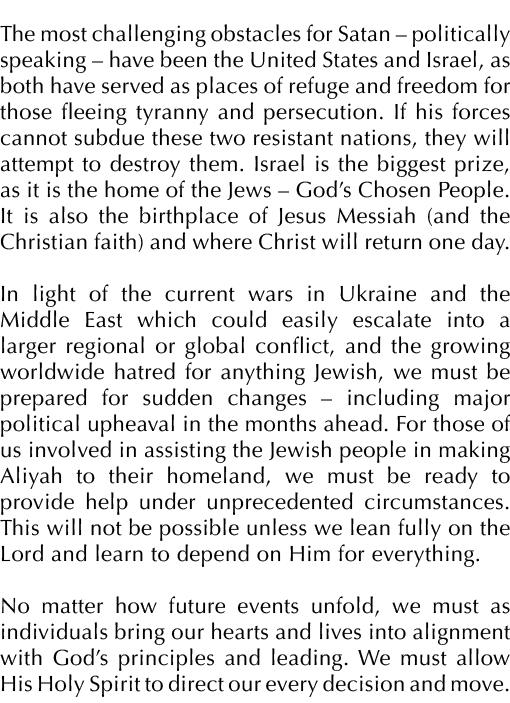 The most challenging obstacles for Satan – politically speaking – have been the United States and Israel, as both have served as places of refuge and freedom for those fleeing tyranny and persecution. If his forces cannot subdue these two resistant nations, they will attempt to destroy them. Israel is the biggest prize, as it is the home of the Jews – God's Chosen People. It is also the birthplace of Jesus Messiah (and the Christian faith) and where Christ will return one day.

In light of the current wars in Ukraine and the Middle East which could easily escalate into a larger regional or global conflict, and the growing worldwide hatred for anything Jewish, we must be prepared for sudden changes – including major political upheaval in the months ahead. For those of us involved in assisting the Jewish people in making Aliyah to their homeland, we must be ready to provide help under unprecedented circumstances. This will not be possible unless we lean fully on the Lord and learn to depend on Him for everything.

No matter how future events unfold, we must as individuals bring our hearts and lives into alignment with God's principles and leading. We must allow His Holy Spirit to direct our every decision and move.